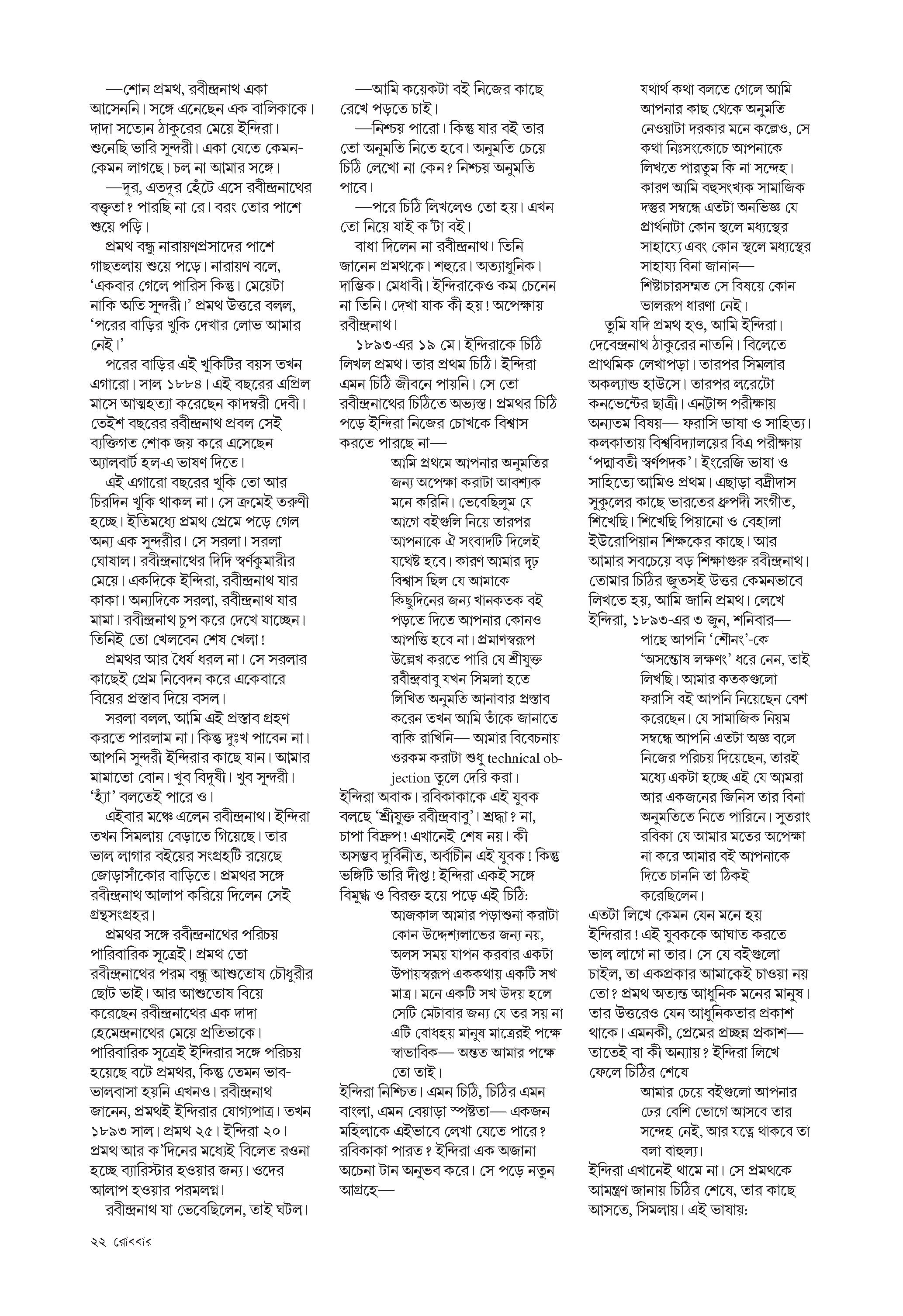 —শোন প্রমথ, রবীন্দ্রনাথ একা আসেননি। সঙ্গে এনেছেন এক বালিকাকে। দাদা সত্যেন ঠাকুরের মেয়ে ইন্দিরা। শুনেছি ভারি সুন্দরী। একা যেতে কেমন-কেমন লাগছে। চল না আমার সঙ্গে।

—দূর, এতদূর হেঁটে এসে রবীন্দ্রনাথের বক্তৃতা? পারছি না রে। বরং তোর পাশে শুয়ে পড়ি।

প্রমথ বন্ধু নারায়ণপ্রসাদের পাশে গাছতলায় শুয়ে পড়ে। নারায়ণ বলে, 'একবার গেলে পারিস কিন্তু। মেয়েটা নাকি অতি সুন্দরী।' প্রমথ উত্তরে বলল, 'পরের বাড়ির খুকি দেখার লোভ আমার নেই।'

পরের বাড়ির এই খুকিটির বয়স তখন এগারো। সাল ১৮৮৪। এই বছরের এপ্রিল মাসে আত্মহত্যা করেছেন কাদম্বরী দেবী। তেইশ বছরের রবীন্দ্রনাথ প্রবল সেই ব্যক্তিগত শোক জয় করে এসেছেন অ্যালবার্ট হল-এ ভাষণ দিতে।

এই এগারো বছরের খুকি তো আর চিরদিন খুকি থাকল না। সে ক্রমেই তরুণী হচ্ছে। ইতিমধ্যে প্রমথ প্রেমে পড়ে গেল অন্য এক সুন্দরীর। সে সরলা। সরলা ঘোষাল। রবীন্দ্রনাথের দিদি স্বর্ণকুমারীর মেয়ে। একদিকে ইন্দিরা, রবীন্দ্রনাথ যার কাকা। অন্যদিকে সরলা, রবীন্দ্রনাথ যার মামা। রবীন্দ্রনাথ চুপ করে দেখে যাচ্ছেন। তিনিই তো খেলবেন শেষ খেলা!

প্রমথর আর ধৈর্য ধরল না। সে সরলার কাছেই প্রেম নিবেদন করে একেবারে বিয়ের প্রস্তাব দিয়ে বসল।

সরলা বলল, আমি এই প্রস্তাব গ্রহণ করতে পারলাম না। কিন্তু দুঃখ পাবেন না। আপনি সুন্দরী ইন্দিরার কাছে যান। আমার মামাতো বোন। খুব বিদুষী। খুব সুন্দরী। 'হ্যাঁ' বলতেই পারে ও।

এইবার মঞ্চে এলেন রবীন্দ্রনাথ। ইন্দিরা তখন সিমলায় বেড়াতে গিয়েছে। তার ভাল লাগার বইয়ের সংগ্রহটি রয়েছে জোড়াসাঁকোর বাড়িতে। প্রমথর সঙ্গে রবীন্দ্রনাথ আলাপ করিয়ে দিলেন সেই গ্রন্থসংগ্রহর।

প্রমথর সঙ্গে রবীন্দ্রনাথের পরিচয় পারিবারিক সূত্রেই। প্রমথ তো রবীন্দ্রনাথের পরম বন্ধু আশুতোষ চৌধুরীর ছোট ভাই। আর আশুতোষ বিয়ে করেছেন রবীন্দ্রনাথের এক দাদা হেমেন্দ্রনাথের মেয়ে প্রতিভাকে। পারিবারিক সূত্রেই ইন্দিরার সঙ্গে পরিচয় হয়েছে বটে প্রমথর, কিন্তু তেমন ভাব-ভালবাসা হয়নি এখনও। রবীন্দ্রনাথ জানেন, প্রমথই ইন্দিরার যোগ্যপাত্র। তখন ১৮৯৩ সাল। প্রমথ ২৫। ইন্দিরা ২০। প্রমথ আর ক'দিনের মধ্যেই বিলেত রওনা হচ্ছে ব্যারিস্টার হওয়ার জন্য। ওদের আলাপ হওয়ার পরমলগ্ন।

রবীন্দ্রনাথ যা ভেবেছিলেন, তাই ঘটল।

—আমি কয়েকটা বই নিজের কাছে রেখে পড়তে চাই।

—নিশ্চয় পারো। কিন্তু যার বই তার তো অনুমতি নিতে হবে। অনুমতি চেয়ে চিঠি লেখো না কেন? নিশ্চয় অনুমতি পাবে।

—পরে চিঠি লিখলেও তো হয়। এখন তো নিয়ে যাই ক'টা বই।

বাধা দিলেন না রবীন্দ্রনাথ। তিনি জানেন প্রমথকে। শহুরে। অত্যাধুনিক। দাম্ভিক। মেধাবী। ইন্দিরাকেও কম চেনেন না তিনি। দেখা যাক কী হয়! অপেক্ষায় রবীন্দ্রনাথ।

১৮৯৩-এর ১৯ মে। ইন্দিরাকে চিঠি লিখল প্রমথ। তার প্রথম চিঠি। ইন্দিরা এমন চিঠি জীবনে পায়নি। সে তো রবীন্দ্রনাথের চিঠিতে অভ্যস্ত। প্রমথর চিঠি পড়ে ইন্দিরা নিজের চোখকে বিশ্বাস করতে পারছে না—

আমি প্রথমে আপনার অনুমতির জন্য অপেক্ষা করাটা আবশ্যক মনে করিনি। ভেবেছিলুম যে আগে বইগুলি নিয়ে তারপর আপনাকে ঐ সংবাদটি দিলেই যথেষ্ট হবে। কারণ আমার দৃঢ় বিশ্বাস ছিল যে আমাকে কিছুদিনের জন্য খানকতক বই পড়তে দিতে আপনার কোনও আপত্তি হবে না। প্রমাণস্বরূপ উল্লেখ করতে পারি যে শ্রীযুক্ত রবীন্দ্রবাবু যখন সিমলা হতে লিখিত অনুমতি আনাবার প্রস্তাব করেন তখন আমি তাঁকে জানাতে বাকি রাখিনি— আমার বিবেচনায় ওরকম করাটা শুধু technical objection তুলে দেরি করা।

ইন্দিরা অবাক। রবিকাকাকে এই যুবক বলছে 'শ্রীযুক্ত রবীন্দ্রবাবু'। শ্রদ্ধা? না, চাপা বিদ্রুপ! এখানেই শেষ নয়। কী অসম্ভব দুর্বিনীত, অর্বাচীন এই যুবক! কিন্তু ভঙ্গিটি ভারি দীপ্ত! ইন্দিরা একই সঙ্গে বিমুগ্ধ ও বিরক্ত হয়ে পড়ে এই চিঠি:

আজকাল আমার পড়াশুনা করাটা কোন উদ্দেশ্যলাভের জন্য নয়, অলস সময় যাপন করবার একটা উপায়স্বরূপ এককথায় একটি সখ মাত্র। মনে একটি সখ উদয় হলে সেটি মেটাবার জন্য যে তর সয় না এটি বোধহয় মানুষ মাত্রেরই পক্ষে স্বাভাবিক— অন্তত আমার পক্ষে তো তাই।

ইন্দিরা নিশ্চিত। এমন চিঠি, চিঠির এমন বাংলা, এমন বেয়াড়া স্পষ্টতা— একজন মহিলাকে এইভাবে লেখা যেতে পারে? রবিকাকা পারত? ইন্দিরা এক অজানা অচেনা টান অনুভব করে। সে পড়ে নতুন আগ্রহে—

যথার্থ কথা বলতে গেলে আমি আপনার কাছ থেকে অনুমতি নেওয়াটা দরকার মনে কল্লেও, সে কথা নিঃসংকোচে আপনাকে লিখতে পারতুম কি না সন্দেহ। কারণ আমি বহুসংখ্যক সামাজিক দস্তুর সম্বন্ধে এতটা অনভিজ্ঞ যে প্রার্থনাটা কোন স্থলে মধ্যস্থের সাহায্যে এবং কোন স্থলে মধ্যস্থের সাহায্য বিনা জানান— শিষ্টাচারসম্মত সে বিষয়ে কোন ভালরূপ ধারণা নেই।

তুমি যদি প্রমথ হও, আমি ইন্দিরা। দেবেন্দ্রনাথ ঠাকুরের নাতনি। বিলেতে প্রাথমিক লেখাপড়া। তারপর সিমলার অকল্যান্ড হাউসে। তারপর লরেটো কনভেন্টের ছাত্রী। এনট্রান্স পরীক্ষায় অন্যতম বিষয়— ফরাসি ভাষা ও সাহিত্য। কলকাতায় বিশ্ববিদ্যালয়ের বিএ পরীক্ষায় 'পদ্মাবতী স্বর্ণপদক'। ইংরেজি ভাষা ও সাহিত্যে আমিও প্রথম। এছাড়া বদ্রীদাস সুকুলের কাছে ভারতের ধ্রুপদী সংগীত, শিখেছি। শিখেছি পিয়ানো ও বেহালা ইউরোপিয়ান শিক্ষকের কাছে। আর আমার সবচেয়ে বড় শিক্ষাগুরু রবীন্দ্রনাথ। তোমার চিঠির জুতসই উত্তর কেমনভাবে লিখতে হয়, আমি জানি প্রমথ। লেখে ইন্দিরা, ১৮৯৩-এর ৩ জুন, শনিবার—

পাছে আপনি 'শৌনং'-কে 'অসন্তোষ লক্ষণং' ধরে নেন, তাই লিখছি। আমার কতকগুলো ফরাসি বই আপনি নিয়েছেন বেশ করেছেন। যে সামাজিক নিয়ম সম্বন্ধে আপনি এতটা অজ্ঞ বলে নিজের পরিচয় দিয়েছেন, তারই মধ্যে একটা হচ্ছে এই যে আমরা আর একজনের জিনিস তার বিনা অনুমতিতে নিতে পারিনে। সুতরাং রবিকা যে আমার মতের অপেক্ষা না করে আমার বই আপনাকে দিতে চাননি তা ঠিকই করেছিলেন।

এতটা লিখে কেমন যেন মনে হয় ইন্দিরার! এই যুবককে আঘাত করতে ভাল লাগে না তার। সে যে বইগুলো চাইল, তা একপ্রকার আমাকেই চাওয়া নয় তো? প্রমথ অত্যন্ত আধুনিক মনের মানুষ। তার উত্তরেও যেন আধুনিকতার প্রকাশ থাকে। এমনকী, প্রেমের প্রচ্ছন্ন প্রকাশ— তাতেই বা কী অন্যায়? ইন্দিরা লিখে ফেলে চিঠির শেষে

আমার চেয়ে বইগুলো আপনার ঢের বেশি ভোগে আসবে তার সন্দেহ নেই, আর যত্নে থাকবে তা বলা বাহুল্য।

ইন্দিরা এখানেই থামে না। সে প্রমথকে আমন্ত্রণ জানায় চিঠির শেষে, তার কাছে আসতে, সিমলায়। এই ভাষায়:

২২ রোববার